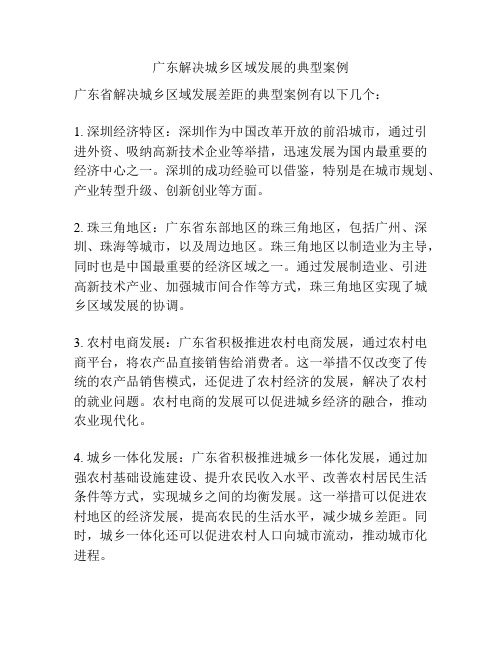 广东解决城乡区域发展的典型案例

广东省解决城乡区域发展差距的典型案例有以下几个：

1. 深圳经济特区：深圳作为中国改革开放的前沿城市，通过引进外资、吸纳高新技术企业等举措，迅速发展为国内最重要的经济中心之一。深圳的成功经验可以借鉴，特别是在城市规划、产业转型升级、创新创业等方面。

2. 珠三角地区：广东省东部地区的珠三角地区，包括广州、深圳、珠海等城市，以及周边地区。珠三角地区以制造业为主导，同时也是中国最重要的经济区域之一。通过发展制造业、引进高新技术产业、加强城市间合作等方式，珠三角地区实现了城乡区域发展的协调。

3. 农村电商发展：广东省积极推进农村电商发展，通过农村电商平台，将农产品直接销售给消费者。这一举措不仅改变了传统的农产品销售模式，还促进了农村经济的发展，解决了农村的就业问题。农村电商的发展可以促进城乡经济的融合，推动农业现代化。

4. 城乡一体化发展：广东省积极推进城乡一体化发展，通过加强农村基础设施建设、提升农民收入水平、改善农村居民生活条件等方式，实现城乡之间的均衡发展。这一举措可以促进农村地区的经济发展，提高农民的生活水平，减少城乡差距。同时，城乡一体化还可以促进农村人口向城市流动，推动城市化进程。